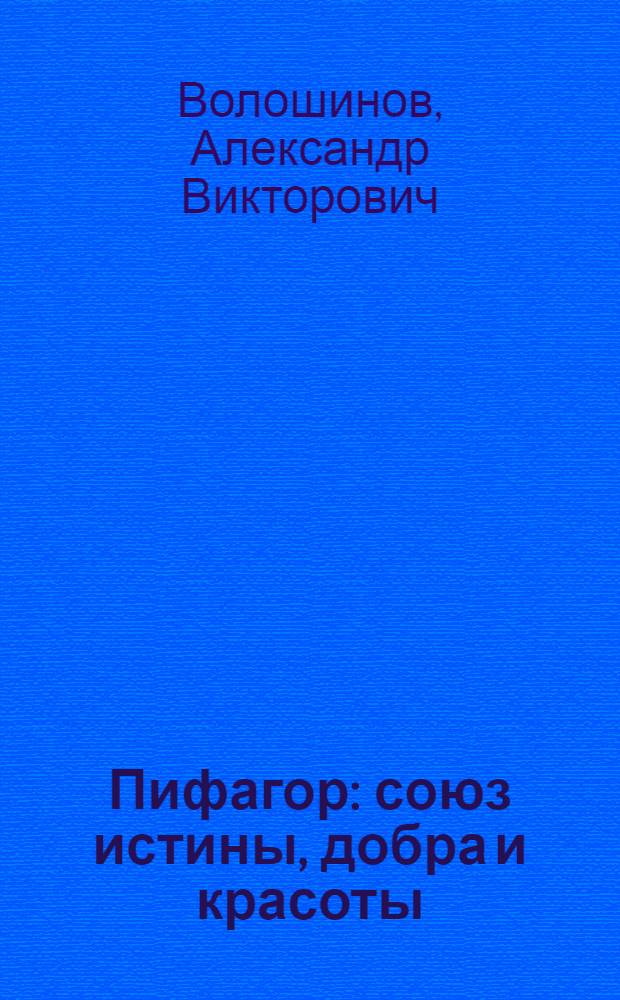 Волошинов, Александр Викторович

Пифагор: союз истины, добра и красоты